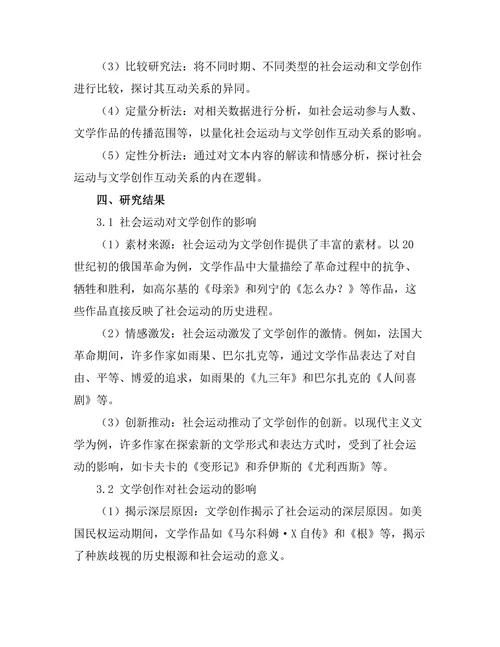 （3）比较研究法：将不同时期、不同类型的社会运动和文学创作进行比较，探讨其互动关系的异同。

（4）定量分析法：对相关数据进行分析，如社会运动参与人数、文学作品的传播范围等，以量化社会运动与文学创作互动关系的影响。

（5）定性分析法：通过对文本内容的解读和情感分析，探讨社会运动与文学创作互动关系的内在逻辑。

四、研究结果

3.1 社会运动对文学创作的影响

（1）素材来源：社会运动为文学创作提供了丰富的素材。以20世纪初的俄国革命为例，文学作品中大量描绘了革命过程中的抗争、牺牲和胜利，如高尔基的《母亲》和列宁的《怎么办？》等作品，这些作品直接反映了社会运动的历史进程。

（2）情感激发：社会运动激发了文学创作的激情。例如，法国大革命期间，许多作家如雨果、巴尔扎克等，通过文学作品表达了对自由、平等、博爱的追求，如雨果的《九三年》和巴尔扎克的《人间喜剧》等。

（3）创新推动：社会运动推动了文学创作的创新。以现代主义文学为例，许多作家在探索新的文学形式和表达方式时，受到了社会运动的影响，如卡夫卡的《变形记》和乔伊斯的《尤利西斯》等。

3.2 文学创作对社会运动的影响

（1）揭示深层原因：文学创作揭示了社会运动的深层原因。如美国民权运动期间，文学作品如《马尔科姆·X自传》和《根》等，揭示了种族歧视的历史根源和社会运动的意义。